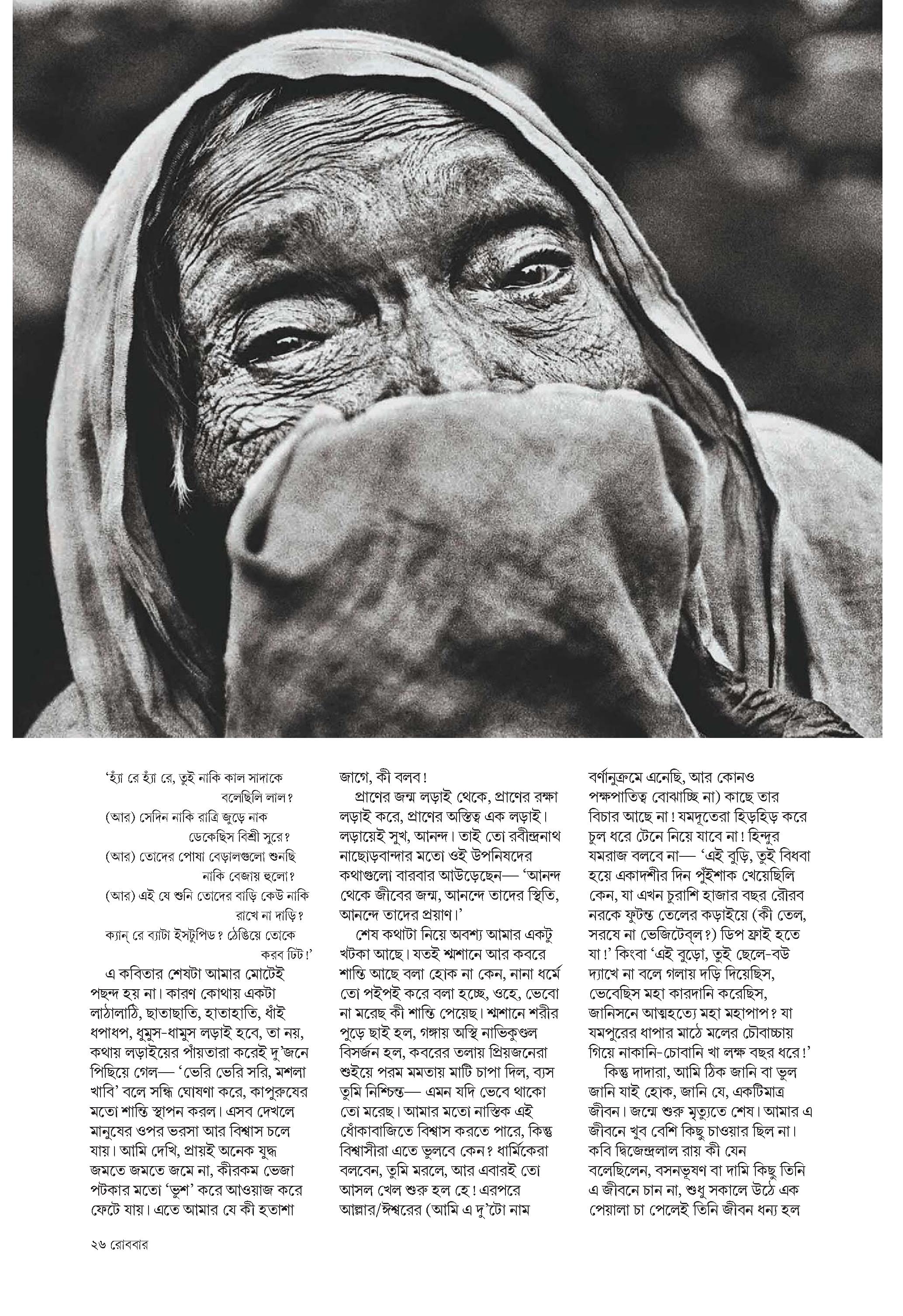 'হ্যাঁ রে হ্যাঁ রে, তুই নাকি কাল সাদাকে বলেছিলি লাল?

(আর) সেদিন নাকি রাত্রি জুড়ে নাক ডেকেছিস বিশ্রী সুরে?

(আর) তোদের পোষা বেড়ালগুলো শুনছি নাকি বেজায় হুলো?

(আর) এই যে শুনি তোদের বাড়ি কেউ নাকি রাখে না দাড়ি?

ক্যান্ রে ব্যাটা ইসটুপিড? ঠেঙিয়ে তোকে করব ঢিট!'

এ কবিতার শেষটা আমার মোটেই পছন্দ হয় না। কারণ কোথায় একটা লাঠালাঠি, ছাতাছাতি, হাতাহাতি, ধাঁই ধপাধপ, ধুমুস-ধামুস লড়াই হবে, তা নয়, কথায় লড়াইয়ের পাঁয়তারা করেই দু'জনে পিছিয়ে গেল— 'ভেরি ভেরি সরি, মশলা খাবি' বলে সন্ধি ঘোষণা করে, কাপুরুষের মতো শান্তি স্থাপন করল। এসব দেখলে মানুষের ওপর ভরসা আর বিশ্বাস চলে যায়। আমি দেখি, প্রায়ই অনেক যুদ্ধ জমতে জমতে জমে না, কীরকম ভেজা পটকার মতো 'ভুশ' করে আওয়াজ করে ফেটে যায়। এতে আমার যে কী হতাশা জাগে, কী বলব!

প্রাণের জন্ম লড়াই থেকে, প্রাণের রক্ষা লড়াই করে, প্রাণের অস্তিত্ব এক লড়াই। লড়ায়েই সুখ, আনন্দ। তাই তো রবীন্দ্রনাথ নাছোড়বান্দার মতো ওই উপনিষদের কথাগুলো বারবার আউড়েছেন— 'আনন্দ থেকে জীবের জন্ম, আনন্দে তাদের স্থিতি, আনন্দে তাদের প্রয়াণ।'

শেষ কথাটা নিয়ে অবশ্য আমার একটু খটকা আছে। যতই শ্মশানে আর কবরে শান্তি আছে বলা হোক না কেন, নানা ধর্মে তো পইপই করে বলা হচ্ছে, ওহে, ভেবো না মরেছ কী শান্তি পেয়েছ। শ্মশানে শরীর পুড়ে ছাই হল, গঙ্গায় অস্থি নাভিকুণ্ডল বিসর্জন হল, কবরের তলায় প্রিয়জনেরা শুইয়ে পরম মমতায় মাটি চাপা দিল, ব্যস তুমি নিশ্চিন্ত— এমন যদি ভেবে থাকো তো মরেছ। আমার মতো নাস্তিক এই ধোঁকাবাজিতে বিশ্বাস করতে পারে, কিন্তু বিশ্বাসীরা এতে ভুলবে কেন? ধার্মিকেরা বলবেন, তুমি মরলে, আর এবারই তো আসল খেল শুরু হল হে! এরপরে আল্লার/ঈশ্বরের (আমি এ দু'টো নাম বর্ণানুক্রমে এনেছি, আর কোনও পক্ষপাতিত্ব বোঝাচ্ছি না) কাছে তার বিচার আছে না! যমদূতেরা হিড়হিড় করে চুল ধরে টেনে নিয়ে যাবে না! হিন্দুর যমরাজ বলবে না— 'এই বুড়ি, তুই বিধবা হয়ে একাদশীর দিন পুঁইশাক খেয়েছিলি কেন, যা এখন চুরাশি হাজার বছর রৌরব নরকে ফুটন্ত তেলের কড়াইয়ে (কী তেল, সরষে না ভেজিটেব্‌ল?) ডিপ ফ্রাই হতে যা!' কিংবা 'এই বুড়ো, তুই ছেলে-বউ দ্যাখে না বলে গলায় দড়ি দিয়েছিস, ভেবেছিস মহা কারদানি করেছিস, জানিসনে আত্মহত্যে মহা মহাপাপ? যা যমপুরের ধাপার মাঠে মলের চৌবাচ্চায় গিয়ে নাকানি-চোবানি খা লক্ষ বছর ধরে!'

কিন্তু দাদারা, আমি ঠিক জানি বা ভুল জানি যাই হোক, জানি যে, একটিমাত্র জীবন। জন্মে শুরু মৃত্যুতে শেষ। আমার এ জীবনে খুব বেশি কিছু চাওয়ার ছিল না। কবি দ্বিজেন্দ্রলাল রায় কী যেন বলেছিলেন, বসনভূষণ বা দামি কিছু তিনি এ জীবনে চান না, শুধু সকালে উঠে এক পেয়ালা চা পেলেই তিনি জীবন ধন্য হল

২৬ রোববার